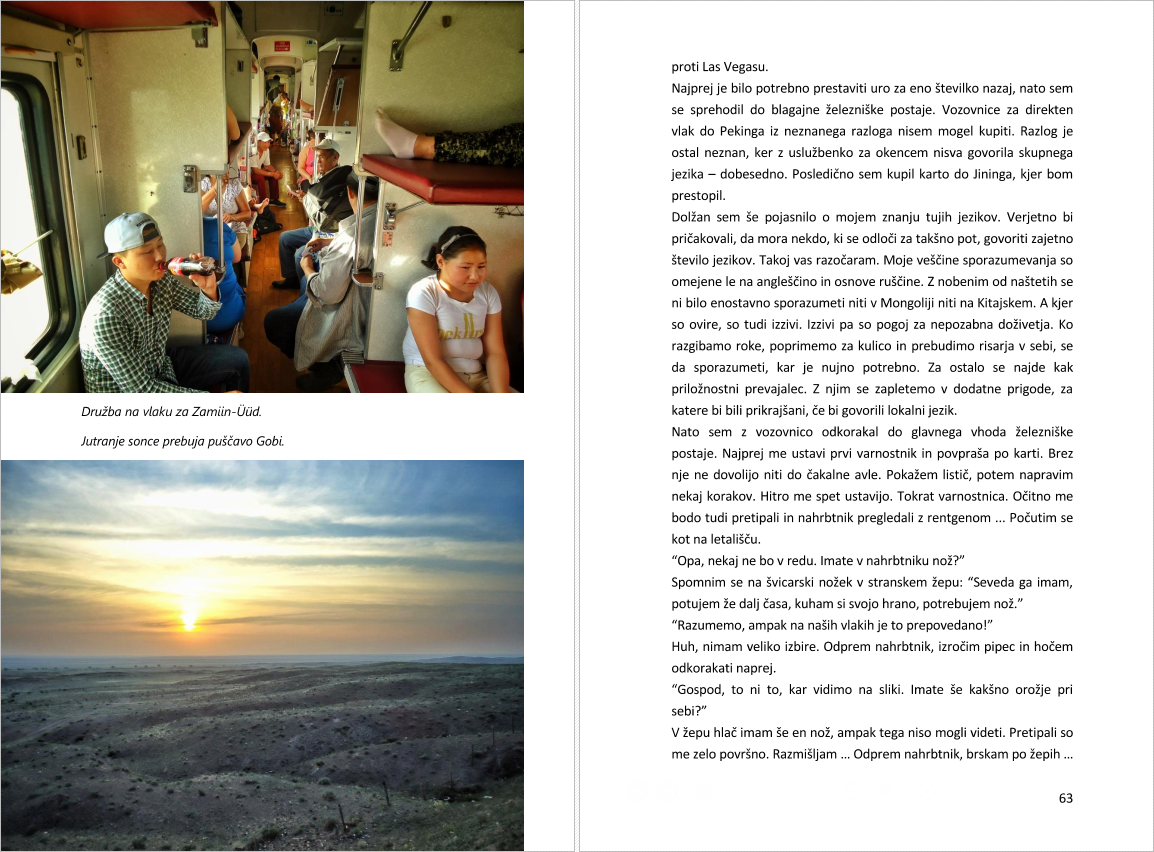 Družba na vlaku za Zamiin-Üüd.

Jutranje sonce prebuja puščavo Gobi.

proti Las Vegasu.

Najprej je bilo potrebno prestaviti uro za eno številko nazaj, nato sem se sprehodil do blagajne železniške postaje. Vozovnice za direkten vlak do Pekinga iz neznanega razloga nisem mogel kupiti. Razlog je ostal neznan, ker z uslužbenko za okencem nisva govorila skupnega jezika – dobesedno. Posledično sem kupil karto do Jininga, kjer bom prestopil.

Dolžan sem še pojasnilo o mojem znanju tujih jezikov. Verjetno bi pričakovali, da mora nekdo, ki se odloči za takšno pot, govoriti zajetno število jezikov. Takoj vas razočaram. Moje veščine sporazumevanja so omejene le na angleščino in osnove ruščine. Z nobenim od naštetih se ni bilo enostavno sporazumeti niti v Mongoliji niti na Kitajskem. A kjer so ovire, so tudi izzivi. Izzivi pa so pogoj za nepozabna doživetja. Ko razgibamo roke, poprimemo za kulico in prebudimo risarja v sebi, se da sporazumeti, kar je nujno potrebno. Za ostalo se najde kak priložnostni prevajalec. Z njim se zapletemo v dodatne prigode, za katere bi bili prikrajšani, če bi govorili lokalni jezik.

Nato sem z vozovnico odkorakal do glavnega vhoda železniške postaje. Najprej me ustavi prvi varnostnik in povpraša po karti. Brez nje ne dovolijo niti do čakalne avle. Pokažem listič, potem napravim nekaj korakov. Hitro me spet ustavijo. Tokrat varnostnica. Očitno me bodo tudi pretipali in nahrbtnik pregledali z rentgenom ... Počutim se kot na letališču.

“Opa, nekaj ne bo v redu. Imate v nahrbtniku nož?”

Spomnim se na švicarski nožek v stranskem žepu: “Seveda ga imam, potujem že dalj časa, kuham si svojo hrano, potrebujem nož.”

“Razumemo, ampak na naših vlakih je to prepovedano!”

Huh, nimam veliko izbire. Odprem nahrbtnik, izročim pipec in hočem odkorakati naprej.

“Gospod, to ni to, kar vidimo na sliki. Imate še kakšno orožje pri sebi?”

V žepu hlač imam še en nož, ampak tega niso mogli videti. Pretipali so me zelo površno. Razmišljam ... Odprem nahrbtnik, brskam po žepih ...

63